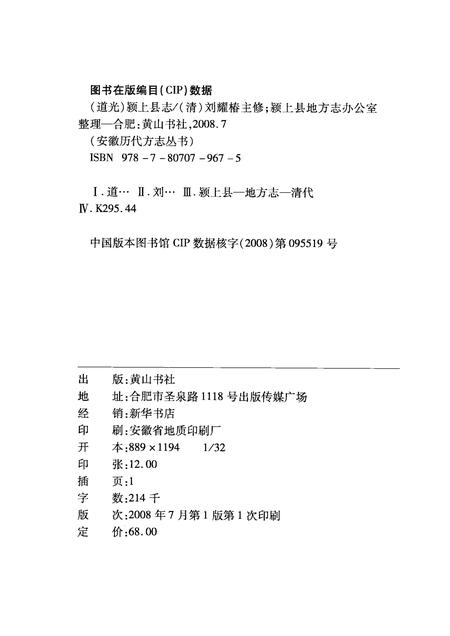 图书在版编目(CIP)数据

(道光)颍上县志/(清)刘耀椿主修;颍上县地方志办公室整理—合肥:黄山书社,2008.7
(安徽历代方志丛书)
ISBN 978-7-80707-967-5

Ⅰ.道… Ⅱ.刘… Ⅲ.颍上县—地方志—清代
Ⅳ.K295.44

中国版本图书馆 CIP 数据核字(2008)第 095519 号

出　版:黄山书社
地　址:合肥市圣泉路 1118 号出版传媒广场
经　销:新华书店
印　刷:安徽省地质印刷厂
开　本:889×1194　1/32
印　张:12.00
插　页:1
字　数:214 千
版　次:2008 年 7 月第 1 版第 1 次印刷
定　价:68.00